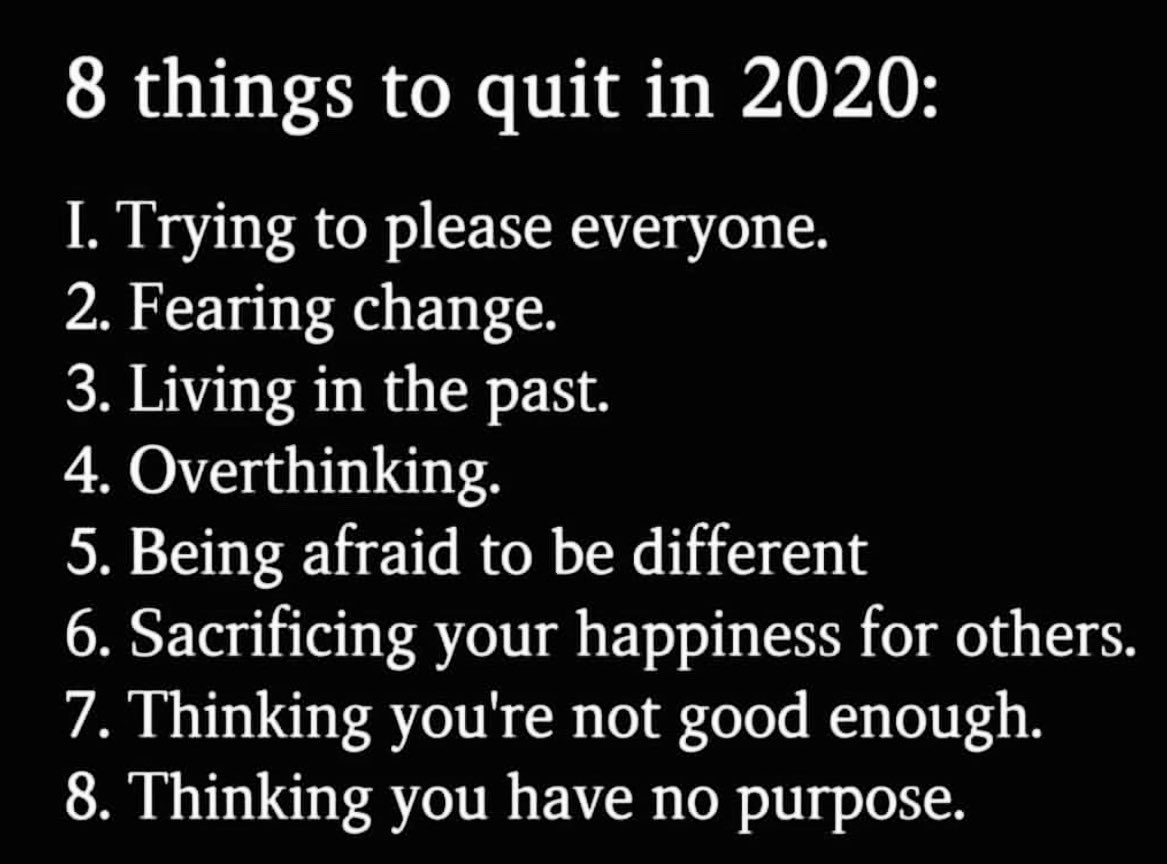 8 things to quit in 2020:

I. Trying to please everyone.
2. Fearing change.
3. Living in the past.
4. Overthinking.
5. Being afraid to be different
6. Sacrificing your happiness for others.
7. Thinking you're not good enough.
8. Thinking you have no purpose.